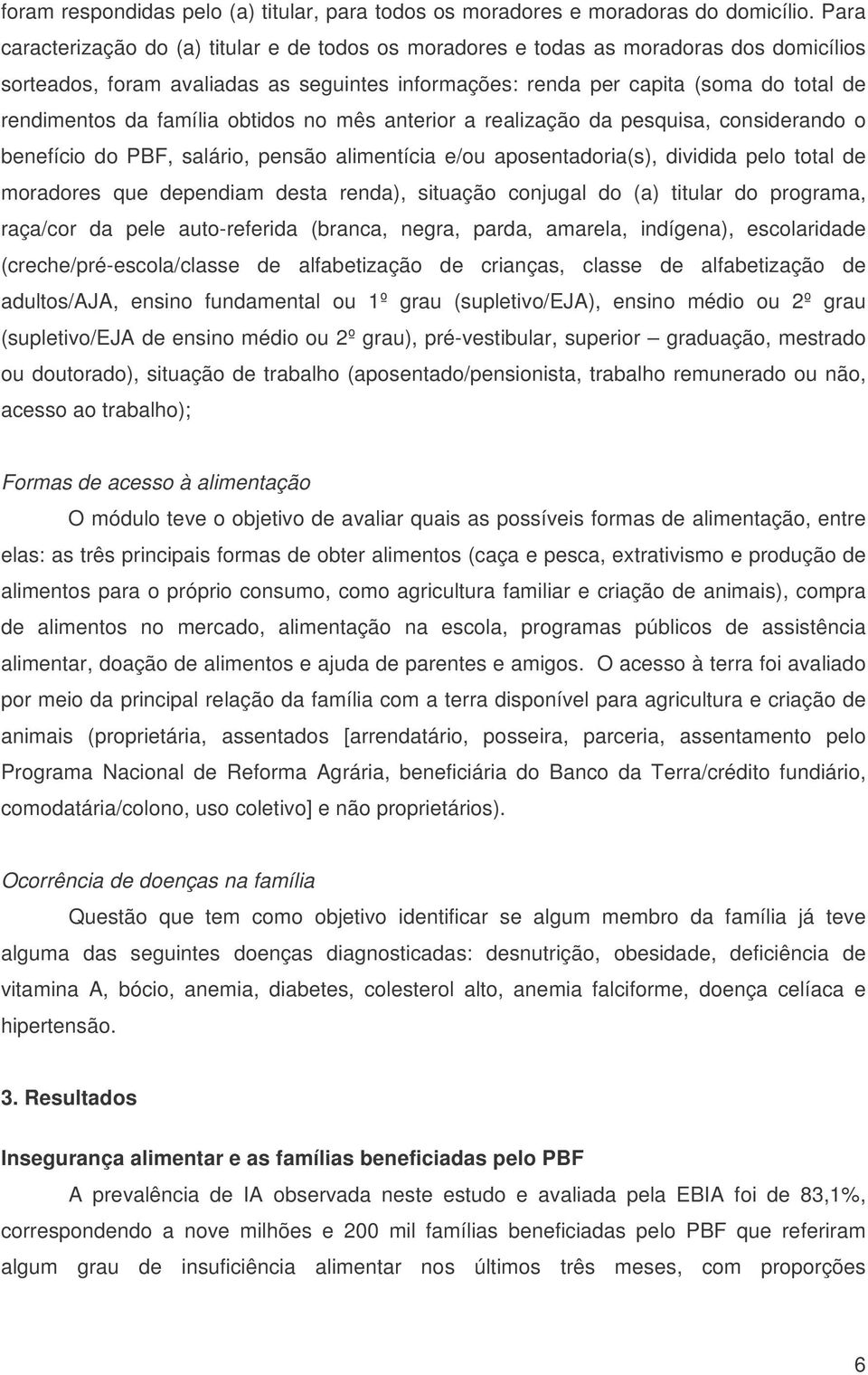 foram respondidas pelo (a) titular, para todos os moradores e moradoras do domicílio. Para caracterização do (a) titular e de todos os moradores e todas as moradoras dos domicílios sorteados, foram avaliadas as seguintes informações: renda per capita (soma do total de rendimentos da família obtidos no mês anterior a realização da pesquisa, considerando o benefício do PBF, salário, pensão alimentícia e/ou aposentadoria(s), dividida pelo total de moradores que dependiam desta renda), situação conjugal do (a) titular do programa, raça/cor da pele auto-referida (branca, negra, parda, amarela, indígena), escolaridade (creche/pré-escola/classe de alfabetização de crianças, classe de alfabetização de adultos/AJA, ensino fundamental ou 1º grau (supletivo/EJA), ensino médio ou 2º grau (supletivo/EJA de ensino médio ou 2º grau), pré-vestibular, superior – graduação, mestrado ou doutorado), situação de trabalho (aposentado/pensionista, trabalho remunerado ou não, acesso ao trabalho);

Formas de acesso à alimentação

O módulo teve o objetivo de avaliar quais as possíveis formas de alimentação, entre elas: as três principais formas de obter alimentos (caça e pesca, extrativismo e produção de alimentos para o próprio consumo, como agricultura familiar e criação de animais), compra de alimentos no mercado, alimentação na escola, programas públicos de assistência alimentar, doação de alimentos e ajuda de parentes e amigos. O acesso à terra foi avaliado por meio da principal relação da família com a terra disponível para agricultura e criação de animais (proprietária, assentados [arrendatário, posseira, parceria, assentamento pelo Programa Nacional de Reforma Agrária, beneficiária do Banco da Terra/crédito fundiário, comodatária/colono, uso coletivo] e não proprietários).

Ocorrência de doenças na família

Questão que tem como objetivo identificar se algum membro da família já teve alguma das seguintes doenças diagnosticadas: desnutrição, obesidade, deficiência de vitamina A, bócio, anemia, diabetes, colesterol alto, anemia falciforme, doença celíaca e hipertensão.

3. Resultados

Insegurança alimentar e as famílias beneficiadas pelo PBF

A prevalência de IA observada neste estudo e avaliada pela EBIA foi de 83,1%, correspondendo a nove milhões e 200 mil famílias beneficiadas pelo PBF que referiram algum grau de insuficiência alimentar nos últimos três meses, com proporções

6